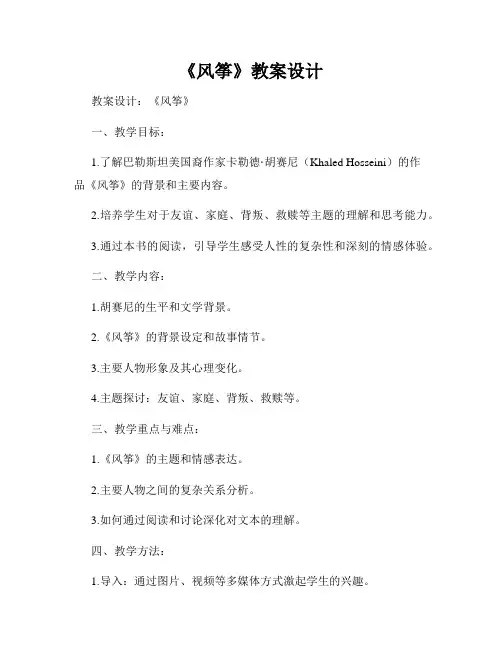 《风筝》教案设计

教案设计：《风筝》

一、教学目标：

1.了解巴勒斯坦美国裔作家卡勒德·胡赛尼（Khaled Hosseini）的作品《风筝》的背景和主要内容。

2.培养学生对于友谊、家庭、背叛、救赎等主题的理解和思考能力。

3.通过本书的阅读，引导学生感受人性的复杂性和深刻的情感体验。

二、教学内容：

1.胡赛尼的生平和文学背景。

2.《风筝》的背景设定和故事情节。

3.主要人物形象及其心理变化。

4.主题探讨：友谊、家庭、背叛、救赎等。

三、教学重点与难点：

1.《风筝》的主题和情感表达。

2.主要人物之间的复杂关系分析。

3.如何通过阅读和讨论深化对文本的理解。

四、教学方法：

1.导入：通过图片、视频等多媒体方式激起学生的兴趣。